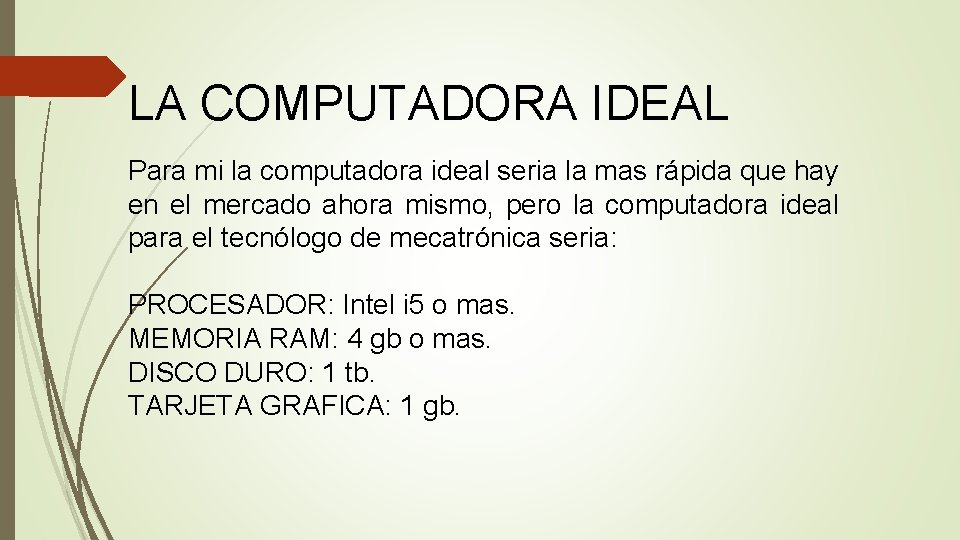 LA COMPUTADORA IDEAL

Para mi la computadora ideal seria la mas rápida que hay en el mercado ahora mismo, pero la computadora ideal para el tecnólogo de mecatrónica seria:

PROCESADOR: Intel i5 o mas.
MEMORIA RAM: 4 gb o mas.
DISCO DURO: 1 tb.
TARJETA GRAFICA: 1 gb.